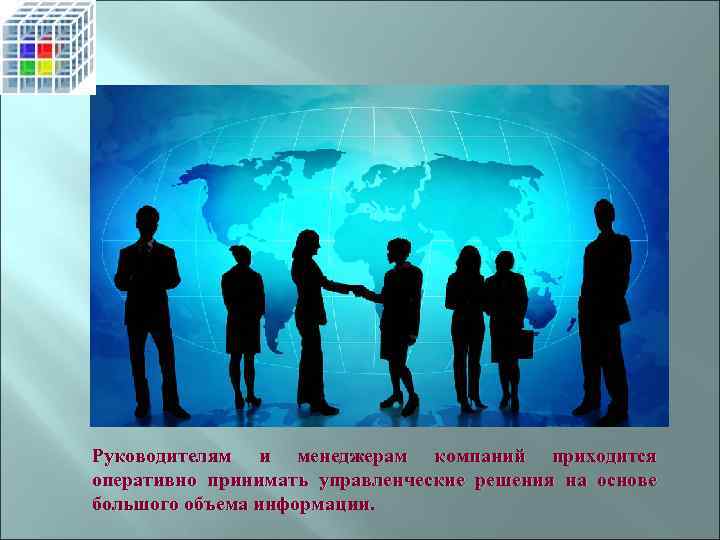 Руководителям и менеджерам компаний приходится оперативно принимать управленческие решения на основе большого объема информации.